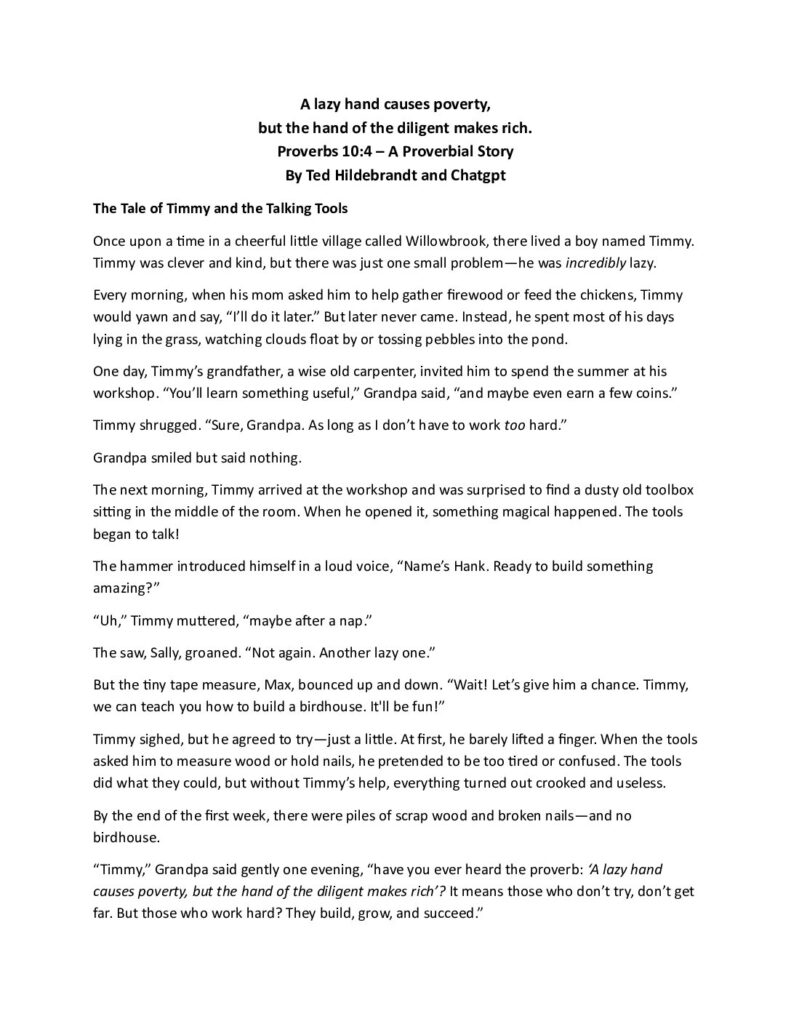 A lazy hand causes poverty,
but the hand of the diligent makes rich.
Proverbs 10:4 – A Proverbial Story
By Ted Hildebrandt and Chatgpt

The Tale of Timmy and the Talking Tools

Once upon a time in a cheerful little village called Willowbrook, there lived a boy named Timmy. Timmy was clever and kind, but there was just one small problem—he was incredibly lazy.

Every morning, when his mom asked him to help gather firewood or feed the chickens, Timmy would yawn and say, "I'll do it later." But later never came. Instead, he spent most of his days lying in the grass, watching clouds float by or tossing pebbles into the pond.

One day, Timmy's grandfather, a wise old carpenter, invited him to spend the summer at his workshop. "You'll learn something useful," Grandpa said, "and maybe even earn a few coins."

Timmy shrugged. "Sure, Grandpa. As long as I don't have to work too hard."

Grandpa smiled but said nothing.

The next morning, Timmy arrived at the workshop and was surprised to find a dusty old toolbox sitting in the middle of the room. When he opened it, something magical happened. The tools began to talk!

The hammer introduced himself in a loud voice, "Name's Hank. Ready to build something amazing?"

"Uh," Timmy muttered, "maybe after a nap."

The saw, Sally, groaned. "Not again. Another lazy one."

But the tiny tape measure, Max, bounced up and down. "Wait! Let's give him a chance. Timmy, we can teach you how to build a birdhouse. It'll be fun!"

Timmy sighed, but he agreed to try—just a little. At first, he barely lifted a finger. When the tools asked him to measure wood or hold nails, he pretended to be too tired or confused. The tools did what they could, but without Timmy's help, everything turned out crooked and useless.

By the end of the first week, there were piles of scrap wood and broken nails—and no birdhouse.

"Timmy," Grandpa said gently one evening, "have you ever heard the proverb: 'A lazy hand causes poverty, but the hand of the diligent makes rich'? It means those who don't try, don't get far. But those who work hard? They build, grow, and succeed."